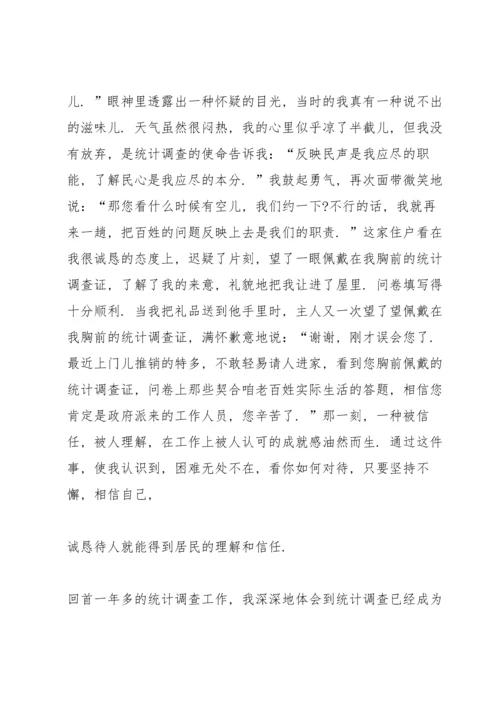 儿．”眼神里透露出一种怀疑的目光，当时的我真有一种说不出的滋味儿．天气虽然很闷热，我的心里似乎凉了半截儿，但我没有放弃，是统计调查的使命告诉我：“反映民声是我应尽的职能，了解民心是我应尽的本分．”我鼓起勇气，再次面带微笑地说：“那您看什么时候有空儿，我们约一下?不行的话，我就再来一趟，把百姓的问题反映上去是我们的职责．”这家住户看在我很诚恳的态度上，迟疑了片刻，望了一眼佩戴在我胸前的统计调查证，了解了我的来意，礼貌地把我让进了屋里．问卷填写得十分顺利．当我把礼品送到他手里时，主人又一次望了望佩戴在我胸前的统计调查证，满怀歉意地说：“谢谢，刚才误会您了．最近上门儿推销的特多，不敢轻易请人进家，看到您胸前佩戴的统计调查证，问卷上那些契合咱老百姓实际生活的答题，相信您肯定是政府派来的工作人员，您辛苦了．”那一刻，一种被信任，被人理解，在工作上被人认可的成就感油然而生．通过这件事，使我认识到，困难无处不在，看你如何对待，只要坚持不懈，相信自己，

诚恳待人就能得到居民的理解和信任．

回首一年多的统计调查工作，我深深地体会到统计调查已经成为